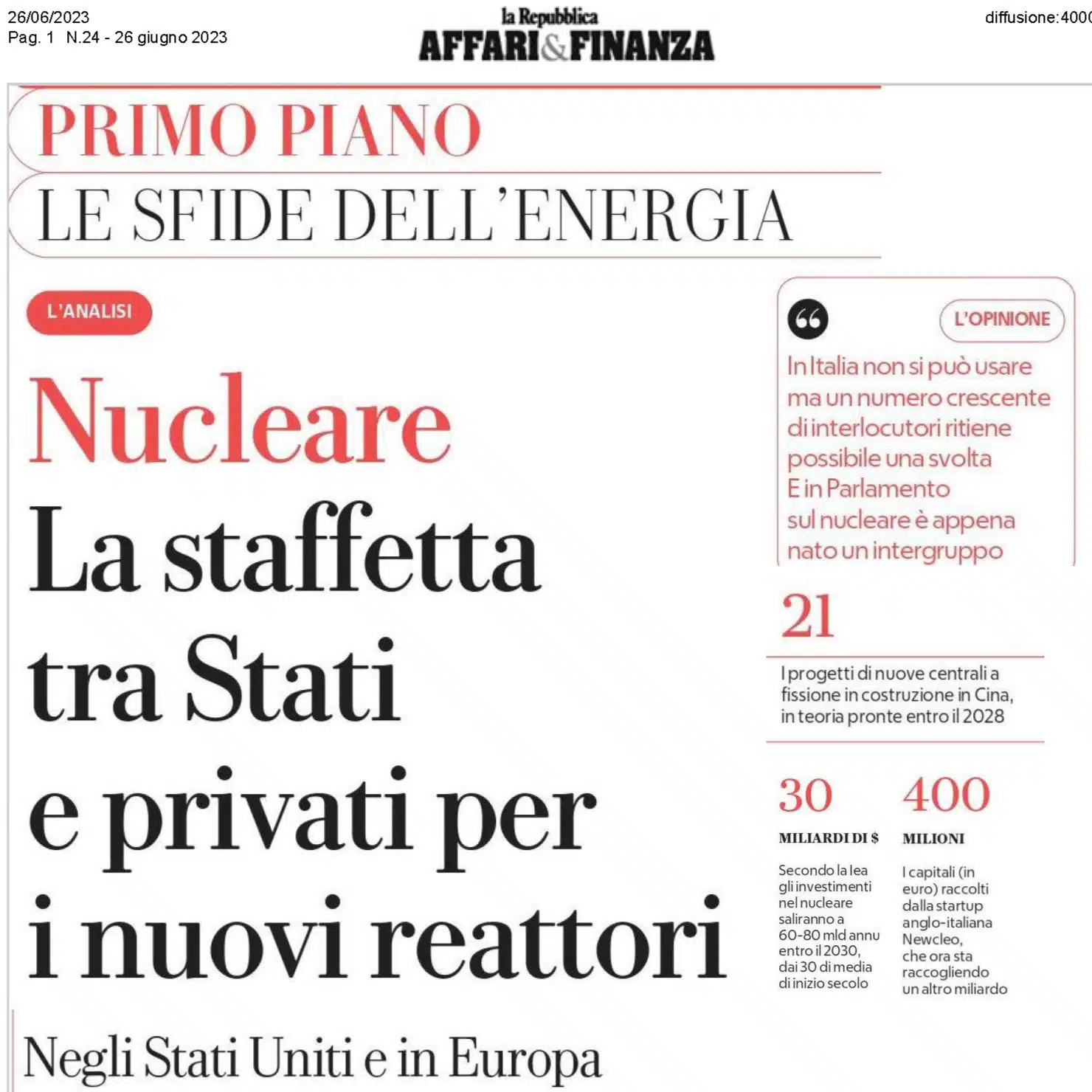 26/06/2023
Pag. 1 N.24 - 26 giugno 2023

la Repubblica
AFFARI&FINANZA

diffusione:4000

PRIMO PIANO
LE SFIDE DELL'ENERGIA

L'ANALISI

Nucleare
La staffetta tra Stati e privati per i nuovi reattori

Negli Stati Uniti e in Europa

L'OPINIONE

In Italia non si può usare ma un numero crescente di interlocutori ritiene possibile una svolta E in Parlamento sul nucleare è appena nato un intergruppo

21

I progetti di nuove centrali a fissione in costruzione in Cina, in teoria pronte entro il 2028

30
MILIARDI DI $
Secondo la Iea gli investimenti nel nucleare saliranno a 60-80 mld annu entro il 2030, dai 30 di media di inizio secolo

400
MILIONI
I capitali (in euro) raccolti dalla startup anglo-italiana Newcleo, che ora sta raccogliendo un altro miliardo